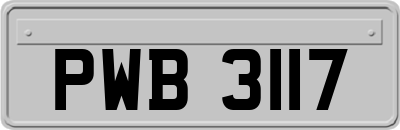 PWB 3117